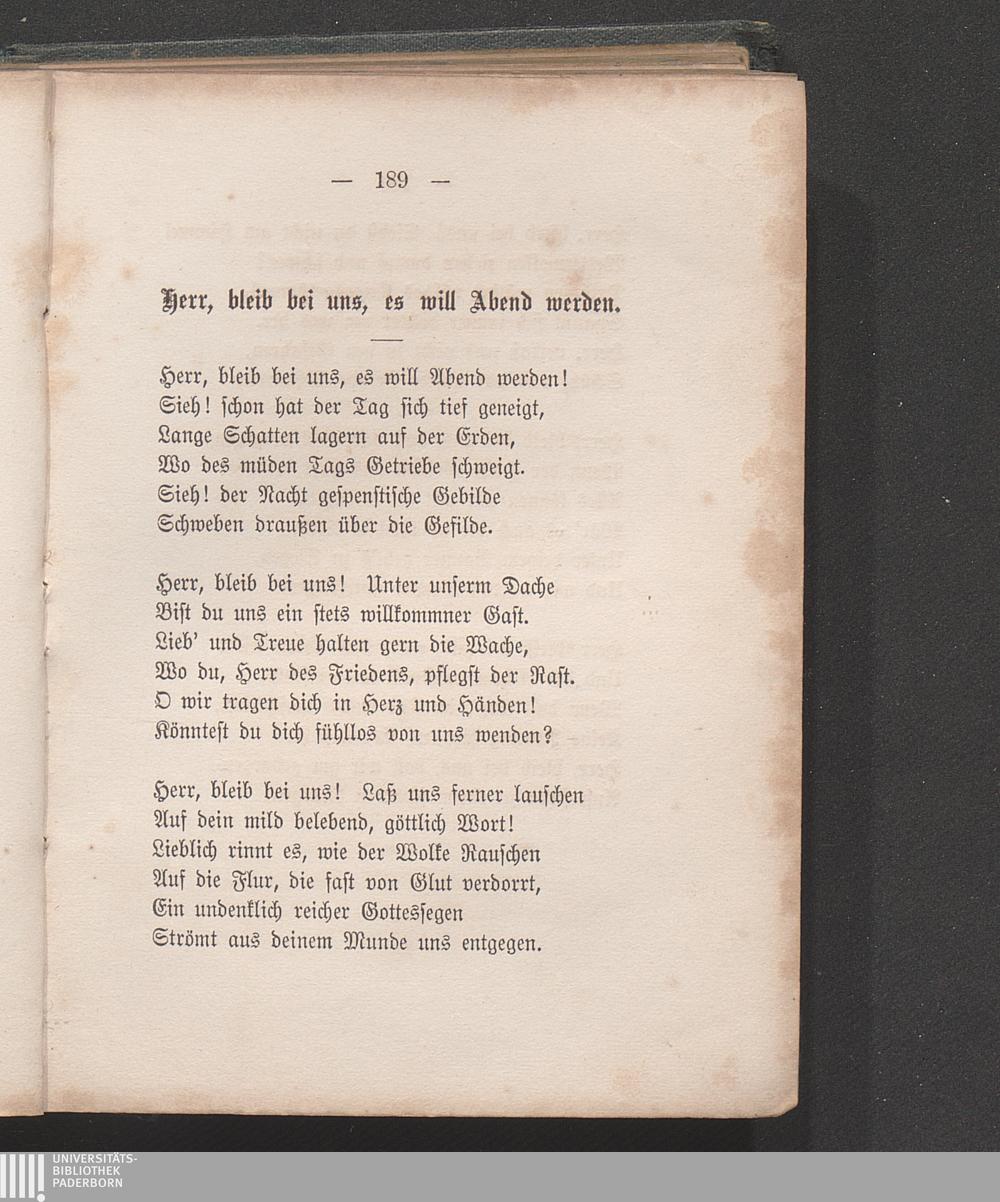 — 189 —

Herr, bleib bei uns, es will Abend werden.

Herr, bleib bei uns, es will Abend werden!
Sieh! schon hat der Tag sich tief geneigt,
Lange Schatten lagern auf der Erden,
Wo des müden Tags Getriebe schweigt.
Sieh! der Nacht gespenstische Gebilde
Schweben draußen über die Gefilde.

Herr, bleib bei uns! Unter unserm Dache
Bist du uns ein stets willkommner Gast.
Lieb' und Treue halten gern die Wache,
Wo du, Herr des Friedens, pflegst der Rast.
O wir tragen dich in Herz und Händen!
Könntest du dich fühllos von uns wenden?

Herr, bleib bei uns! Laß uns ferner lauschen
Auf dein mild belebend, göttlich Wort!
Lieblich rinnt es, wie der Wolke Rauschen
Auf die Flur, die fast von Glut verdorrt,
Ein undenklich reicher Gottessegen
Strömt aus deinem Munde uns entgegen.

UNIVERSITÄTS-
BIBLIOTHEK
PADERBORN